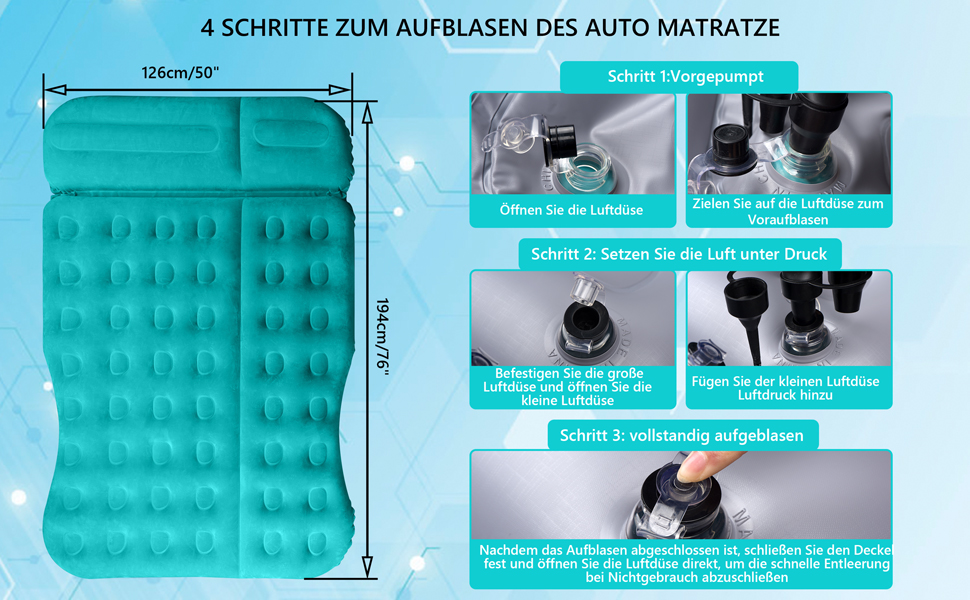 4 SCHRITTE ZUM AUFBLASEN DES AUTO MATRATZE

126cm/50"

194cm/76"

Schritt 1:Vorgepumpt

Öffnen Sie die Luftdüse

Zielen Sie auf die Luftdüse zum Voraufblasen

Schritt 2: Setzen Sie die Luft unter Druck

Befestigen Sie die große Luftdüse und öffnen Sie die kleine Luftdüse

Fügen Sie der kleinen Luftdüse Luftdruck hinzu

Schritt 3: vollstandig aufgeblasen

Nachdem das Aufblasen abgeschlossen ist, schließen Sie den Deckel fest und öffnen Sie die Luftdüse direkt, um die schnelle Entleerung bei Nichtgebrauch abzuschließen